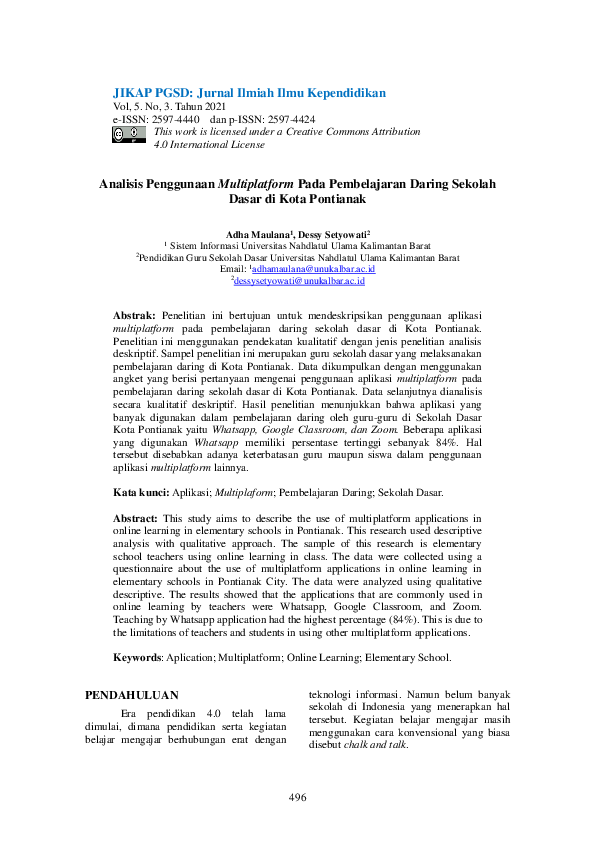 JIKAP PGSD: Jurnal Ilmiah Ilmu Kependidikan
Vol, 5. No, 3. Tahun 2021
e-ISSN: 2597-4440 dan p-ISSN: 2597-4424
This work is licensed under a Creative Commons Attribution 4.0 International License

Analisis Penggunaan Multiplatform Pada Pembelajaran Daring Sekolah Dasar di Kota Pontianak

Adha Maulana$^1$, Dessy Setyowati$^2$
$^1$ Sistem Informasi Universitas Nahdlatul Ulama Kalimantan Barat
$^2$Pendidikan Guru Sekolah Dasar Universitas Nahdlatul Ulama Kalimantan Barat
Email: $^1$adhamaulana@unukalbar.ac.id
$^2$dessysetyowati@unukalbar.ac.id

Abstrak: Penelitian ini bertujuan untuk mendeskripsikan penggunaan aplikasi multiplatform pada pembelajaran daring sekolah dasar di Kota Pontianak. Penelitian ini menggunakan pendekatan kualitatif dengan jenis penelitian analisis deskriptif. Sampel penelitian ini merupakan guru sekolah dasar yang melaksanakan pembelajaran daring di Kota Pontianak. Data dikumpulkan dengan menggunakan angket yang berisi pertanyaan mengenai penggunaan aplikasi multiplatform pada pembelajaran daring sekolah dasar di Kota Pontianak. Data selanjutnya dianalisis secara kualitatif deskriptif. Hasil penelitian menunjukkan bahwa aplikasi yang banyak digunakan dalam pembelajaran daring oleh guru-guru di Sekolah Dasar Kota Pontianak yaitu Whatsapp, Google Classroom, dan Zoom. Beberapa aplikasi yang digunakan Whatsapp memiliki persentase tertinggi sebanyak 84%. Hal tersebut disebabkan adanya keterbatasan guru maupun siswa dalam penggunaan aplikasi multiplatform lainnya.

Kata kunci: Aplikasi; Multiplaform; Pembelajaran Daring; Sekolah Dasar.

Abstract: This study aims to describe the use of multiplatform applications in online learning in elementary schools in Pontianak. This research used descriptive analysis with qualitative approach. The sample of this research is elementary school teachers using online learning in class. The data were collected using a questionnaire about the use of multiplatform applications in online learning in elementary schools in Pontianak City. The data were analyzed using qualitative descriptive. The results showed that the applications that are commonly used in online learning by teachers were Whatsapp, Google Classroom, and Zoom. Teaching by Whatsapp application had the highest percentage (84%). This is due to the limitations of teachers and students in using other multiplatform applications.

Keywords: Aplication; Multiplatform; Online Learning; Elementary School.

PENDAHULUAN
Era pendidikan 4.0 telah lama dimulai, dimana pendidikan serta kegiatan belajar mengajar berhubungan erat dengan teknologi informasi. Namun belum banyak sekolah di Indonesia yang menerapkan hal tersebut. Kegiatan belajar mengajar masih menggunakan cara konvensional yang biasa disebut chalk and talk.

496